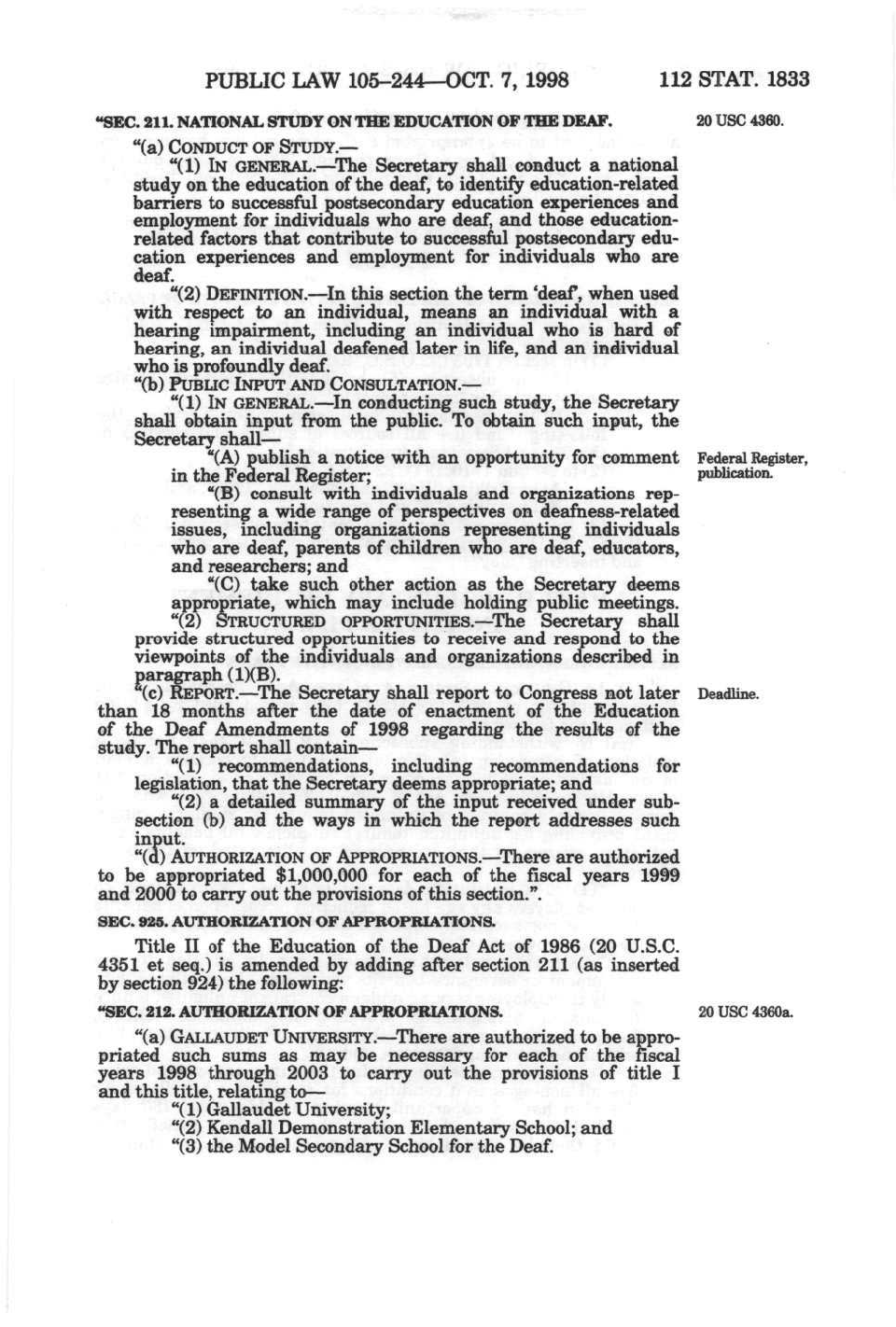 PUBLIC LAW 105–244—OCT. 7, 1998 112 STAT. 1833

"SEC. 211. NATIONAL STUDY ON THE EDUCATION OF THE DEAF.

20 USC 4360.

"(a) CONDUCT OF STUDY.—

"(1) IN GENERAL.—The Secretary shall conduct a national study on the education of the deaf, to identify education-related barriers to successful postsecondary education experiences and employment for individuals who are deaf, and those education-related factors that contribute to successful postsecondary education experiences and employment for individuals who are deaf.

"(2) DEFINITION.—In this section the term 'deaf', when used with respect to an individual, means an individual with a hearing impairment, including an individual who is hard of hearing, an individual deafened later in life, and an individual who is profoundly deaf.

"(b) PUBLIC INPUT AND CONSULTATION.—

"(1) IN GENERAL.—In conducting such study, the Secretary shall obtain input from the public. To obtain such input, the Secretary shall—

"(A) publish a notice with an opportunity for comment in the Federal Register;

Federal Register, publication.

"(B) consult with individuals and organizations representing a wide range of perspectives on deafness-related issues, including organizations representing individuals who are deaf, parents of children who are deaf, educators, and researchers; and

"(C) take such other action as the Secretary deems appropriate, which may include holding public meetings.

"(2) STRUCTURED OPPORTUNITIES.—The Secretary shall provide structured opportunities to receive and respond to the viewpoints of the individuals and organizations described in paragraph (1)(B).

"(c) REPORT.—The Secretary shall report to Congress not later than 18 months after the date of enactment of the Education of the Deaf Amendments of 1998 regarding the results of the study. The report shall contain—

Deadline.

"(1) recommendations, including recommendations for legislation, that the Secretary deems appropriate; and

"(2) a detailed summary of the input received under subsection (b) and the ways in which the report addresses such input.

"(d) AUTHORIZATION OF APPROPRIATIONS.—There are authorized to be appropriated $1,000,000 for each of the fiscal years 1999 and 2000 to carry out the provisions of this section.".

SEC. 925. AUTHORIZATION OF APPROPRIATIONS.

Title II of the Education of the Deaf Act of 1986 (20 U.S.C. 4351 et seq.) is amended by adding after section 211 (as inserted by section 924) the following:

"SEC. 212. AUTHORIZATION OF APPROPRIATIONS.

20 USC 4360a.

"(a) GALLAUDET UNIVERSITY.—There are authorized to be appropriated such sums as may be necessary for each of the fiscal years 1998 through 2003 to carry out the provisions of title I and this title, relating to—

"(1) Gallaudet University;

"(2) Kendall Demonstration Elementary School; and

"(3) the Model Secondary School for the Deaf.